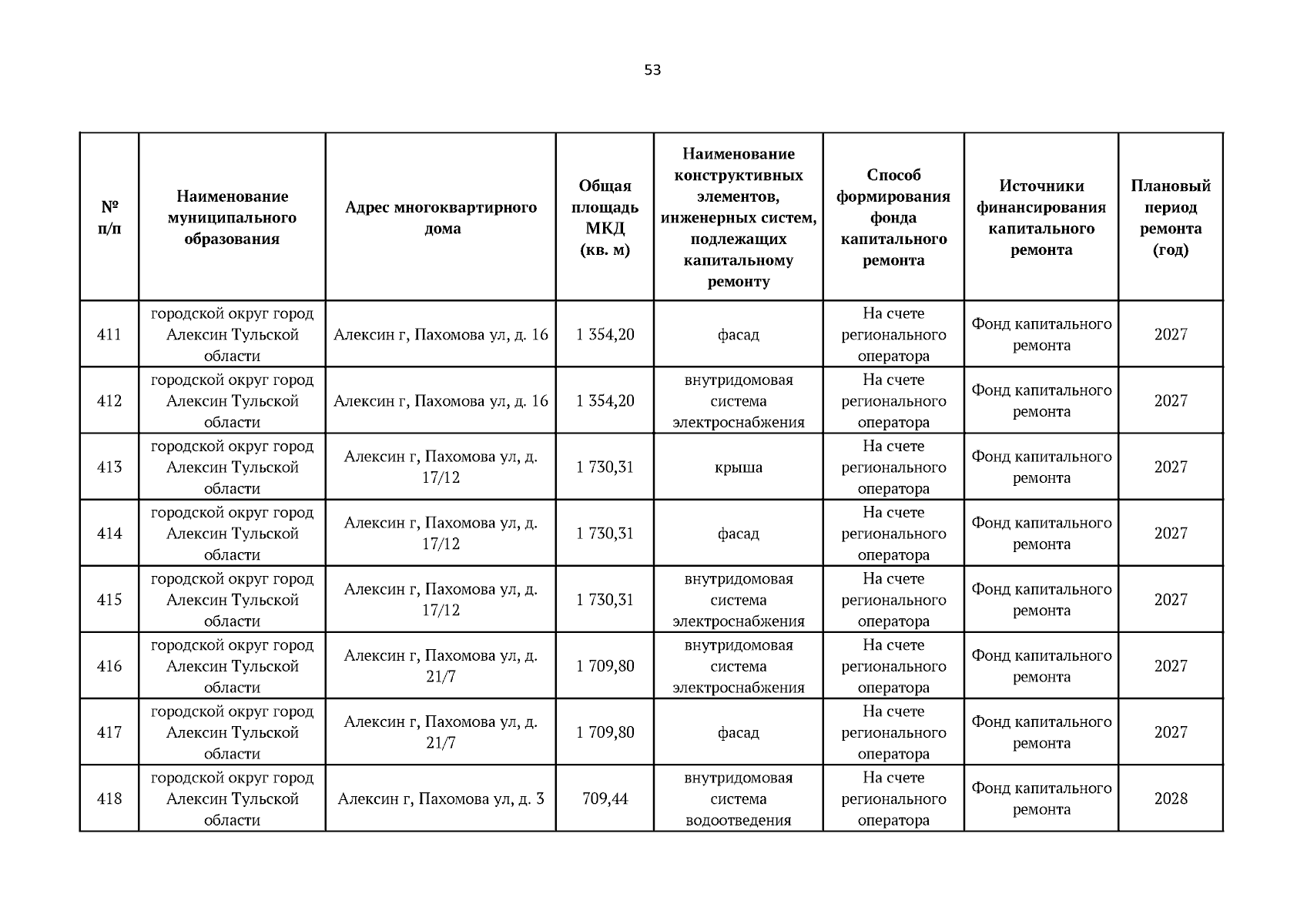 53

| № п/п | Наименование муниципального образования | Адрес многоквартирного дома | Общая площадь МКД (кв. м) | Наименование конструктивных элементов, инженерных систем, подлежащих капитальному ремонту | Способ формирования фонда капитального ремонта | Источники финансирования капитального ремонта | Плановый период ремонта (год) |
|---|---|---|---|---|---|---|---|
| 411 | городской округ город Алексин Тульской области | Алексин г, Пахомова ул, д. 16 | 1 354,20 | фасад | На счете регионального оператора | Фонд капитального ремонта | 2027 |
| 412 | городской округ город Алексин Тульской области | Алексин г, Пахомова ул, д. 16 | 1 354,20 | внутридомовая система электроснабжения | На счете регионального оператора | Фонд капитального ремонта | 2027 |
| 413 | городской округ город Алексин Тульской области | Алексин г, Пахомова ул, д. 17/12 | 1 730,31 | крыша | На счете регионального оператора | Фонд капитального ремонта | 2027 |
| 414 | городской округ город Алексин Тульской области | Алексин г, Пахомова ул, д. 17/12 | 1 730,31 | фасад | На счете регионального оператора | Фонд капитального ремонта | 2027 |
| 415 | городской округ город Алексин Тульской области | Алексин г, Пахомова ул, д. 17/12 | 1 730,31 | внутридомовая система электроснабжения | На счете регионального оператора | Фонд капитального ремонта | 2027 |
| 416 | городской округ город Алексин Тульской области | Алексин г, Пахомова ул, д. 21/7 | 1 709,80 | внутридомовая система электроснабжения | На счете регионального оператора | Фонд капитального ремонта | 2027 |
| 417 | городской округ город Алексин Тульской области | Алексин г, Пахомова ул, д. 21/7 | 1 709,80 | фасад | На счете регионального оператора | Фонд капитального ремонта | 2027 |
| 418 | городской округ город Алексин Тульской области | Алексин г, Пахомова ул, д. 3 | 709,44 | внутридомовая система водоотведения | На счете регионального оператора | Фонд капитального ремонта | 2028 |